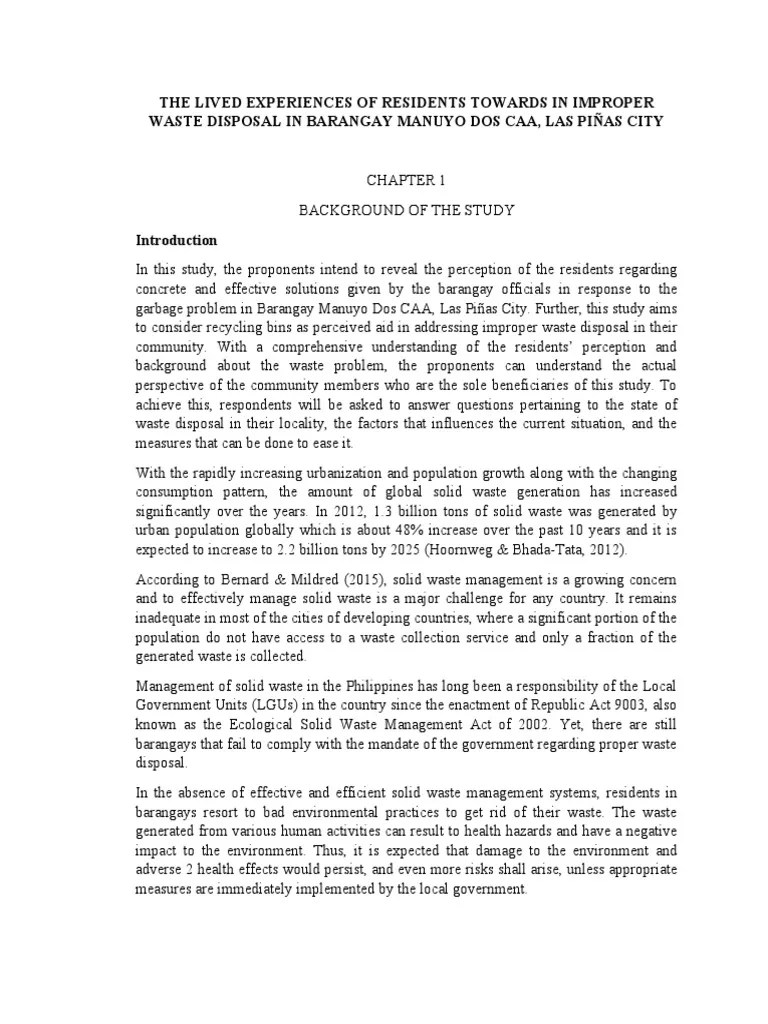 THE LIVED EXPERIENCES OF RESIDENTS TOWARDS IN IMPROPER WASTE DISPOSAL IN BARANGAY MANUYO DOS CAA, LAS PIÑAS CITY

CHAPTER 1

BACKGROUND OF THE STUDY

Introduction

In this study, the proponents intend to reveal the perception of the residents regarding concrete and effective solutions given by the barangay officials in response to the garbage problem in Barangay Manuyo Dos CAA, Las Piñas City. Further, this study aims to consider recycling bins as perceived aid in addressing improper waste disposal in their community. With a comprehensive understanding of the residents' perception and background about the waste problem, the proponents can understand the actual perspective of the community members who are the sole beneficiaries of this study. To achieve this, respondents will be asked to answer questions pertaining to the state of waste disposal in their locality, the factors that influences the current situation, and the measures that can be done to ease it.

With the rapidly increasing urbanization and population growth along with the changing consumption pattern, the amount of global solid waste generation has increased significantly over the years. In 2012, 1.3 billion tons of solid waste was generated by urban population globally which is about 48% increase over the past 10 years and it is expected to increase to 2.2 billion tons by 2025 (Hoornweg & Bhada-Tata, 2012).

According to Bernard & Mildred (2015), solid waste management is a growing concern and to effectively manage solid waste is a major challenge for any country. It remains inadequate in most of the cities of developing countries, where a significant portion of the population do not have access to a waste collection service and only a fraction of the generated waste is collected.

Management of solid waste in the Philippines has long been a responsibility of the Local Government Units (LGUs) in the country since the enactment of Republic Act 9003, also known as the Ecological Solid Waste Management Act of 2002. Yet, there are still barangays that fail to comply with the mandate of the government regarding proper waste disposal.

In the absence of effective and efficient solid waste management systems, residents in barangays resort to bad environmental practices to get rid of their waste. The waste generated from various human activities can result to health hazards and have a negative impact to the environment. Thus, it is expected that damage to the environment and adverse 2 health effects would persist, and even more risks shall arise, unless appropriate measures are immediately implemented by the local government.